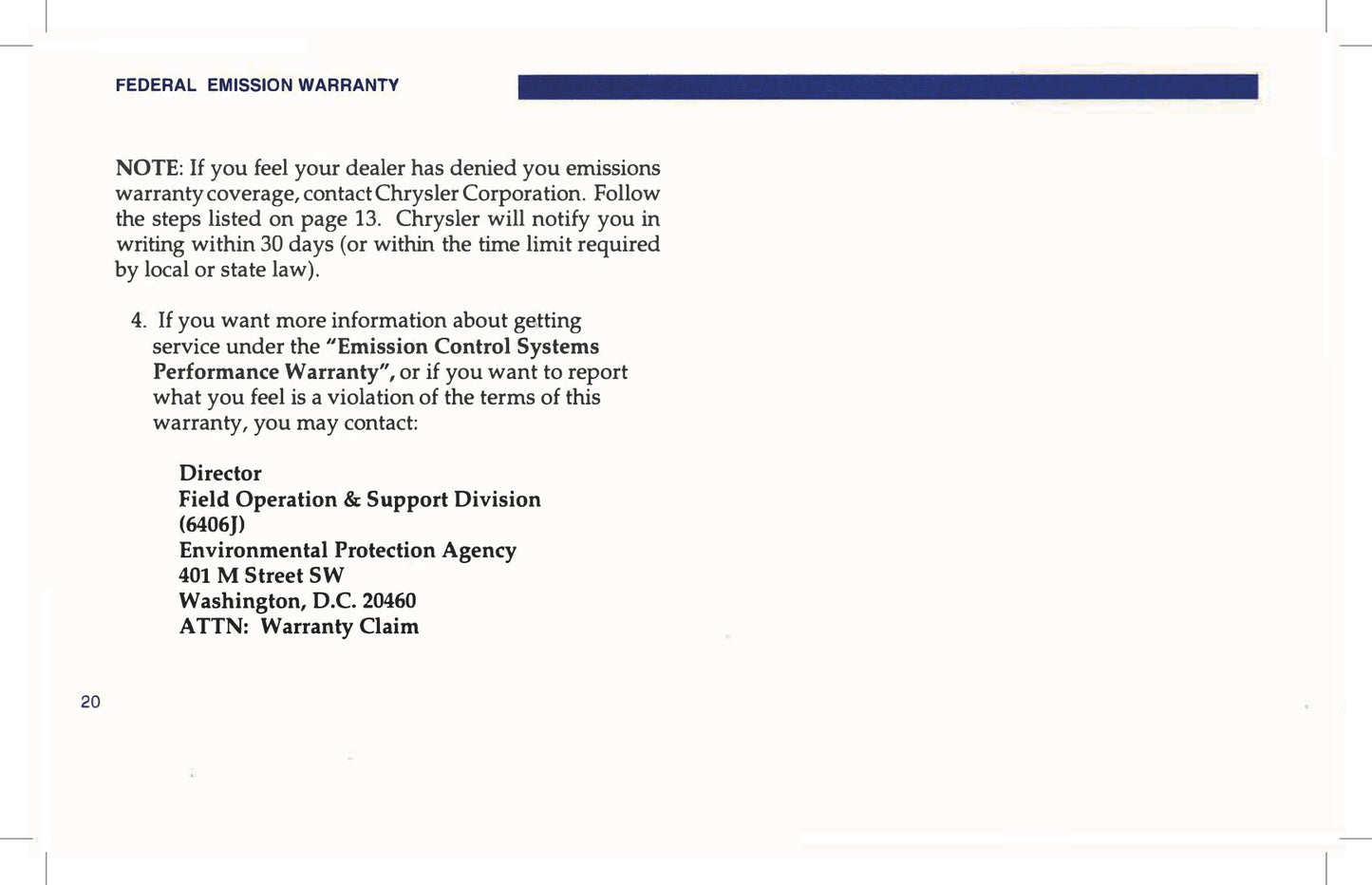 FEDERAL EMISSION WARRANTY

NOTE: If you feel your dealer has denied you emissions warranty coverage, contact Chrysler Corporation. Follow the steps listed on page 13. Chrysler will notify you in writing within 30 days (or within the time limit required by local or state law).

4. If you want more information about getting service under the "Emission Control Systems Performance Warranty", or if you want to report what you feel is a violation of the terms of this warranty, you may contact:

Director
Field Operation & Support Division
(6406J)
Environmental Protection Agency
401 M Street SW
Washington, D.C. 20460
ATTN: Warranty Claim

20